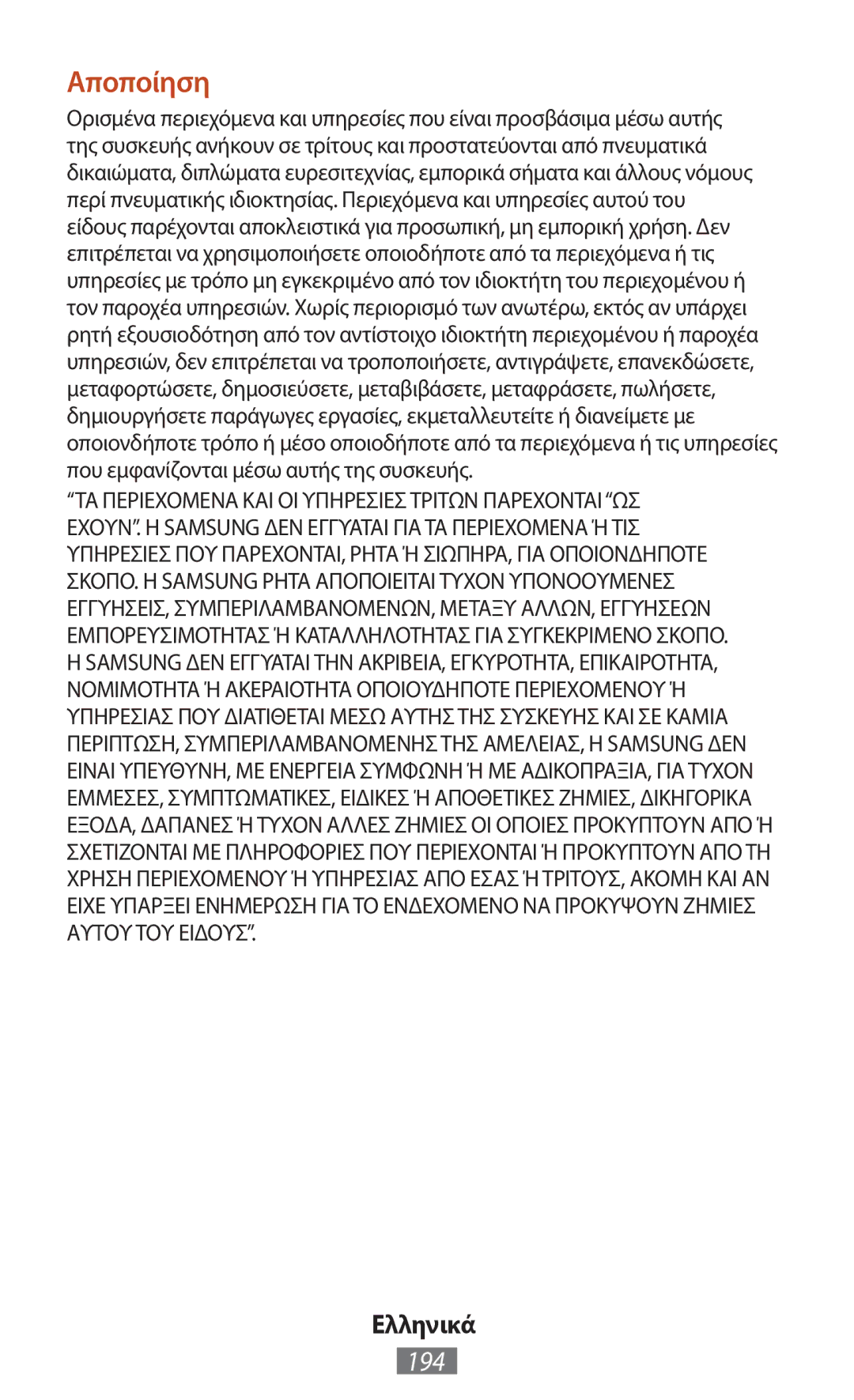 Αποποίηση

Ορισμένα περιεχόμενα και υπηρεσίες που είναι προσβάσιμα μέσω αυτής της συσκευής ανήκουν σε τρίτους και προστατεύονται από πνευματικά δικαιώματα, διπλώματα ευρεσιτεχνίας, εμπορικά σήματα και άλλους νόμους περί πνευματικής ιδιοκτησίας. Περιεχόμενα και υπηρεσίες αυτού του είδους παρέχονται αποκλειστικά για προσωπική, μη εμπορική χρήση. Δεν επιτρέπεται να χρησιμοποιήσετε οποιοδήποτε από τα περιεχόμενα ή τις υπηρεσίες με τρόπο μη εγκεκριμένο από τον ιδιοκτήτη του περιεχομένου ή τον παροχέα υπηρεσιών. Χωρίς περιορισμό των ανωτέρω, εκτός αν υπάρχει ρητή εξουσιοδότηση από τον αντίστοιχο ιδιοκτήτη περιεχομένου ή παροχέα υπηρεσιών, δεν επιτρέπεται να τροποποιήσετε, αντιγράψετε, επανεκδώσετε, μεταφορτώσετε, δημοσιεύσετε, μεταβιβάσετε, μεταφράσετε, πωλήσετε, δημιουργήσετε παράγωγες εργασίες, εκμεταλλευτείτε ή διανείμετε με οποιονδήποτε τρόπο ή μέσο οποιοδήποτε από τα περιεχόμενα ή τις υπηρεσίες που εμφανίζονται μέσω αυτής της συσκευής.

“ΤΑ ΠΕΡΙΕΧΟΜΕΝΑ ΚΑΙ ΟΙ ΥΠΗΡΕΣΙΕΣ ΤΡΙΤΩΝ ΠΑΡΕΧΟΝΤΑΙ “ΩΣ ΕΧΟΥΝ”. Η SAMSUNG ΔΕΝ ΕΓΓΥΑΤΑΙ ΓΙΑ ΤΑ ΠΕΡΙΕΧΟΜΕΝΑ Ή ΤΙΣ ΥΠΗΡΕΣΙΕΣ ΠΟΥ ΠΑΡΕΧΟΝΤΑΙ, ΡΗΤΑ Ή ΣΙΩΠΗΡΑ, ΓΙΑ ΟΠΟΙΟΝΔΗΠΟΤΕ ΣΚΟΠΟ. Η SAMSUNG ΡΗΤΑ ΑΠΟΠΟΙΕΙΤΑΙ ΤΥΧΟΝ ΥΠΟΝΟΟΥΜΕΝΕΣ ΕΓΓΥΗΣΕΙΣ, ΣΥΜΠΕΡΙΛΑΜΒΑΝΟΜΕΝΩΝ, ΜΕΤΑΞΥ ΑΛΛΩΝ, ΕΓΓΥΗΣΕΩΝ ΕΜΠΟΡΕΥΣΙΜΟΤΗΤΑΣ Ή ΚΑΤΑΛΛΗΛΟΤΗΤΑΣ ΓΙΑ ΣΥΓΚΕΚΡΙΜΕΝΟ ΣΚΟΠΟ. Η SAMSUNG ΔΕΝ ΕΓΓΥΑΤΑΙ ΤΗΝ ΑΚΡΙΒΕΙΑ, ΕΓΚΥΡΟΤΗΤΑ, ΕΠΙΚΑΙΡΟΤΗΤΑ, ΝΟΜΙΜΟΤΗΤΑ Ή ΑΚΕΡΑΙΟΤΗΤΑ ΟΠΟΙΟΥΔΗΠΟΤΕ ΠΕΡΙΕΧΟΜΕΝΟΥ Ή ΥΠΗΡΕΣΙΑΣ ΠΟΥ ΔΙΑΤΙΘΕΤΑΙ ΜΕΣΩ ΑΥΤΗΣ ΤΗΣ ΣΥΣΚΕΥΗΣ ΚΑΙ ΣΕ ΚΑΜΙΑ ΠΕΡΙΠΤΩΣΗ, ΣΥΜΠΕΡΙΛΑΜΒΑΝΟΜΕΝΗΣ ΤΗΣ ΑΜΕΛΕΙΑΣ, Η SAMSUNG ΔΕΝ ΕΙΝΑΙ ΥΠΕΥΘΥΝΗ, ΜΕ ΕΝΕΡΓΕΙΑ ΣΥΜΦΩΝΗ Ή ΜΕ ΑΔΙΚΟΠΡΑΞΙΑ, ΓΙΑ ΤΥΧΟΝ ΕΜΜΕΣΕΣ, ΣΥΜΠΤΩΜΑΤΙΚΕΣ, ΕΙΔΙΚΕΣ Ή ΑΠΟΘΕΤΙΚΕΣ ΖΗΜΙΕΣ, ΔΙΚΗΓΟΡΙΚΑ ΕΞΟΔΑ, ΔΑΠΑΝΕΣ Ή ΤΥΧΟΝ ΑΛΛΕΣ ΖΗΜΙΕΣ ΟΙ ΟΠΟΙΕΣ ΠΡΟΚΥΠΤΟΥΝ ΑΠΟ Ή ΣΧΕΤΙΖΟΝΤΑΙ ΜΕ ΠΛΗΡΟΦΟΡΙΕΣ ΠΟΥ ΠΕΡΙΕΧΟΝΤΑΙ Ή ΠΡΟΚΥΠΤΟΥΝ ΑΠΟ ΤΗ ΧΡΗΣΗ ΠΕΡΙΕΧΟΜΕΝΟΥ Ή ΥΠΗΡΕΣΙΑΣ ΑΠΟ ΕΣΑΣ Ή ΤΡΙΤΟΥΣ, ΑΚΟΜΗ ΚΑΙ ΑΝ ΕΙΧΕ ΥΠΑΡΞΕΙ ΕΝΗΜΕΡΩΣΗ ΓΙΑ ΤΟ ΕΝΔΕΧΟΜΕΝΟ ΝΑ ΠΡΟΚΥΨΟΥΝ ΖΗΜΙΕΣ ΑΥΤΟΥ ΤΟΥ ΕΙΔΟΥΣ”.

Ελληνικά
194